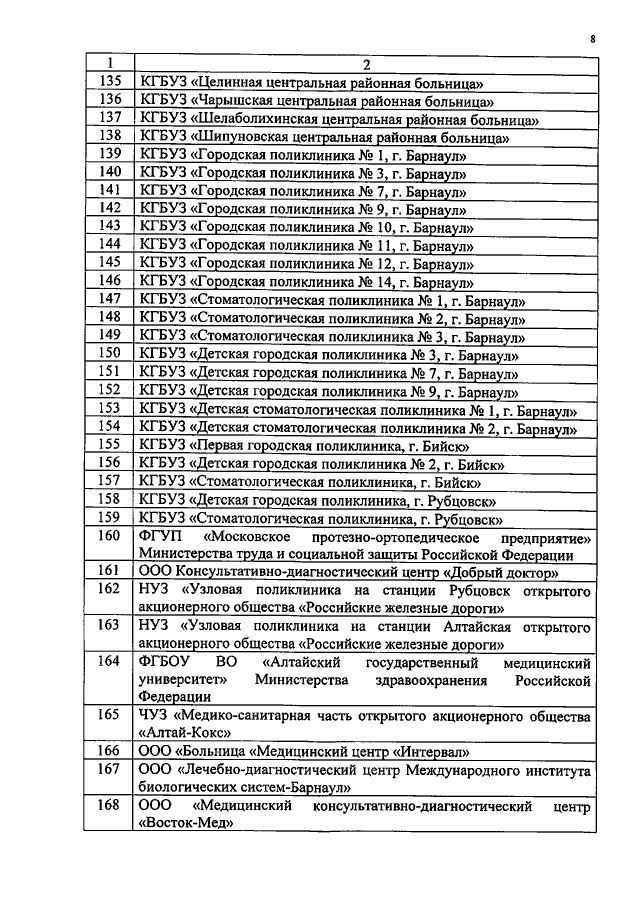 8

| 1 | 2 |
|---|---|
| 135 | КГБУЗ «Целинная центральная районная больница» |
| 136 | КГБУЗ «Чарышская центральная районная больница» |
| 137 | КГБУЗ «Шелаболихинская центральная районная больница» |
| 138 | КГБУЗ «Шипуновская центральная районная больница» |
| 139 | КГБУЗ «Городская поликлиника № 1, г. Барнаул» |
| 140 | КГБУЗ «Городская поликлиника № 3, г. Барнаул» |
| 141 | КГБУЗ «Городская поликлиника № 7, г. Барнаул» |
| 142 | КГБУЗ «Городская поликлиника № 9, г. Барнаул» |
| 143 | КГБУЗ «Городская поликлиника № 10, г. Барнаул» |
| 144 | КГБУЗ «Городская поликлиника № 11, г. Барнаул» |
| 145 | КГБУЗ «Городская поликлиника № 12, г. Барнаул» |
| 146 | КГБУЗ «Городская поликлиника № 14, г. Барнаул» |
| 147 | КГБУЗ «Стоматологическая поликлиника № 1, г. Барнаул» |
| 148 | КГБУЗ «Стоматологическая поликлиника № 2, г. Барнаул» |
| 149 | КГБУЗ «Стоматологическая поликлиника № 3, г. Барнаул» |
| 150 | КГБУЗ «Детская городская поликлиника № 3, г. Барнаул» |
| 151 | КГБУЗ «Детская городская поликлиника № 7, г. Барнаул» |
| 152 | КГБУЗ «Детская городская поликлиника № 9, г. Барнаул» |
| 153 | КГБУЗ «Детская стоматологическая поликлиника № 1, г. Барнаул» |
| 154 | КГБУЗ «Детская стоматологическая поликлиника № 2, г. Барнаул» |
| 155 | КГБУЗ «Первая городская поликлиника, г. Бийск» |
| 156 | КГБУЗ «Детская городская поликлиника № 2, г. Бийск» |
| 157 | КГБУЗ «Стоматологическая поликлиника, г. Бийск» |
| 158 | КГБУЗ «Детская городская поликлиника, г. Рубцовск» |
| 159 | КГБУЗ «Стоматологическая поликлиника, г. Рубцовск» |
| 160 | ФГУП «Московское протезно-ортопедическое предприятие» Министерства труда и социальной защиты Российской Федерации |
| 161 | ООО Консультативно-диагностический центр «Добрый доктор» |
| 162 | НУЗ «Узловая поликлиника на станции Рубцовск открытого акционерного общества «Российские железные дороги» |
| 163 | НУЗ «Узловая поликлиника на станции Алтайская открытого акционерного общества «Российские железные дороги» |
| 164 | ФГБОУ ВО «Алтайский государственный медицинский университет» Министерства здравоохранения Российской Федерации |
| 165 | ЧУЗ «Медико-санитарная часть открытого акционерного общества «Алтай-Кокс» |
| 166 | ООО «Больница «Медицинский центр «Интервал» |
| 167 | ООО «Лечебно-диагностический центр Международного института биологических систем-Барнаул» |
| 168 | ООО «Медицинский консультативно-диагностический центр «Восток-Мед» |